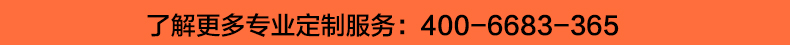 了解更多专业定制服务：400-6683-365